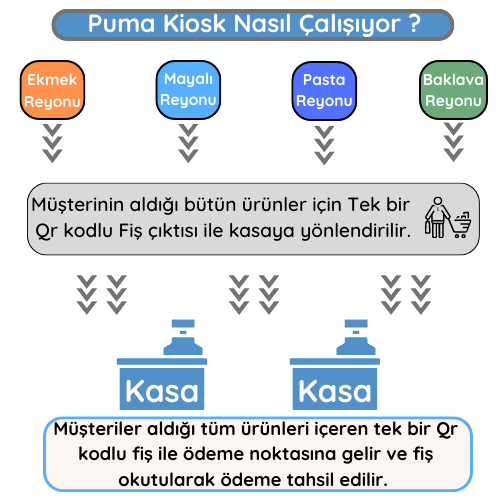 Puma Kiosk Nasıl Çalışıyor ?

Ekmek Reyonu

Mayalı Reyonu

Pasta Reyonu

Baklava Reyonu

Müşterinin aldığı bütün ürünler için Tek bir Qr kodlu Fiş çıktısı ile kasaya yönlendirilir.

Kasa

Kasa

Müşteriler aldığı tüm ürünleri içeren tek bir Qr kodlu fiş ile ödeme noktasına gelir ve fiş okutularak ödeme tahsil edilir.